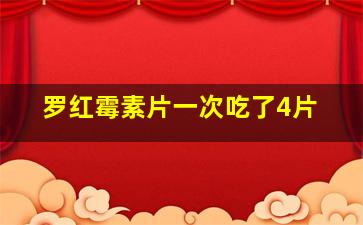 罗红霉素片一次吃了4片